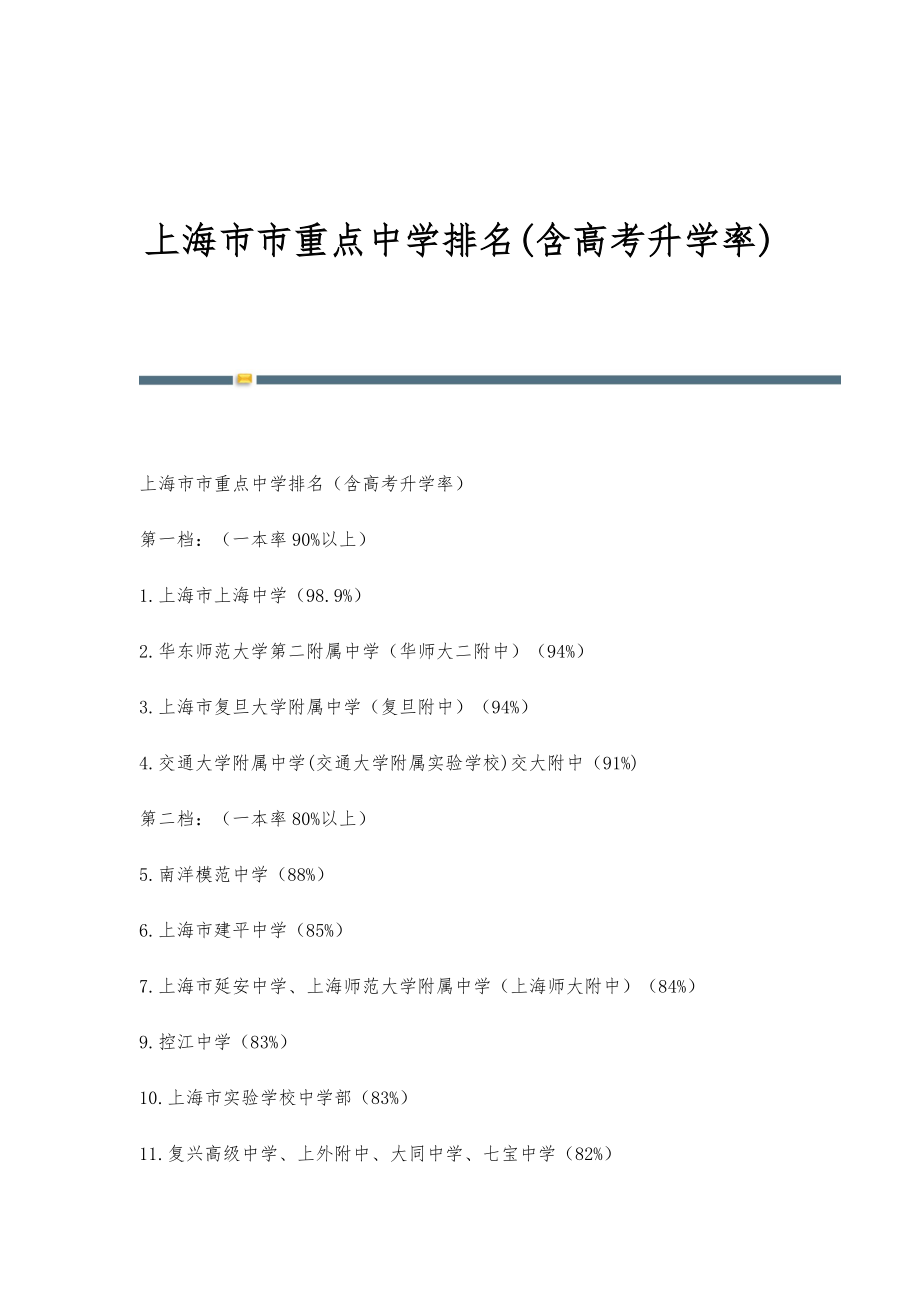 上海市市重点中学排名(含高考升学率)

上海市市重点中学排名（含高考升学率）

第一档：（一本率 90%以上）

1.上海市上海中学（98.9%）

2.华东师范大学第二附属中学（华师大二附中）（94%）

3.上海市复旦大学附属中学（复旦附中）（94%）

4.交通大学附属中学(交通大学附属实验学校)交大附中（91%）

第二档：（一本率 80%以上）

5.南洋模范中学（88%）

6.上海市建平中学（85%）

7.上海市延安中学、上海师范大学附属中学（上海师大附中）（84%）

9.控江中学（83%）

10.上海市实验学校中学部（83%）

11.复兴高级中学、上外附中、大同中学、七宝中学（82%）